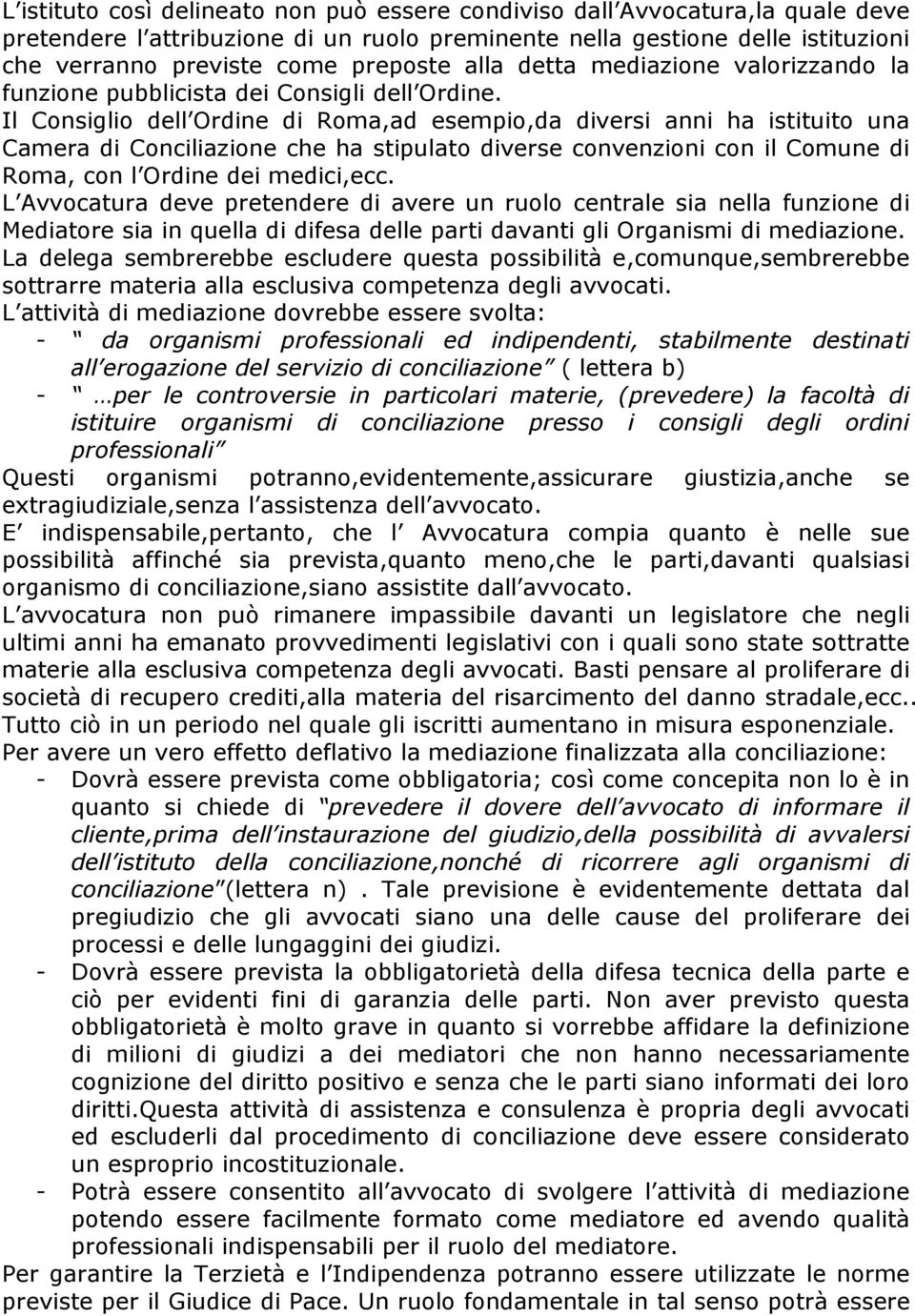 L istituto così delineato non può essere condiviso dall Avvocatura,la quale deve pretendere l attribuzione di un ruolo preminente nella gestione delle istituzioni che verranno previste come preposte alla detta mediazione valorizzando la funzione pubblicista dei Consigli dell Ordine.
Il Consiglio dell Ordine di Roma,ad esempio,da diversi anni ha istituito una Camera di Conciliazione che ha stipulato diverse convenzioni con il Comune di Roma, con l Ordine dei medici,ecc.
L Avvocatura deve pretendere di avere un ruolo centrale sia nella funzione di Mediatore sia in quella di difesa delle parti davanti gli Organismi di mediazione.
La delega sembrerebbe escludere questa possibilità e,comunque,sembrerebbe sottrarre materia alla esclusiva competenza degli avvocati.
L attività di mediazione dovrebbe essere svolta:
- da organismi professionali ed indipendenti, stabilmente destinati all erogazione del servizio di conciliazione ( lettera b)
- …per le controversie in particolari materie, (prevedere) la facoltà di istituire organismi di conciliazione presso i consigli degli ordini professionali
Questi organismi potranno,evidentemente,assicurare giustizia,anche se extragiudiziale,senza l assistenza dell avvocato.
E indispensabile,pertanto, che l Avvocatura compia quanto è nelle sue possibilità affinché sia prevista,quanto meno,che le parti,davanti qualsiasi organismo di conciliazione,siano assistite dall avvocato.
L avvocatura non può rimanere impassibile davanti un legislatore che negli ultimi anni ha emanato provvedimenti legislativi con i quali sono state sottratte materie alla esclusiva competenza degli avvocati. Basti pensare al proliferare di società di recupero crediti,alla materia del risarcimento del danno stradale,ecc.. Tutto ciò in un periodo nel quale gli iscritti aumentano in misura esponenziale.
Per avere un vero effetto deflativo la mediazione finalizzata alla conciliazione:
- Dovrà essere prevista come obbligatoria; così come concepita non lo è in quanto si chiede di prevedere il dovere dell avvocato di informare il cliente,prima dell instaurazione del giudizio,della possibilità di avvalersi dell istituto della conciliazione,nonché di ricorrere agli organismi di conciliazione (lettera n) . Tale previsione è evidentemente dettata dal pregiudizio che gli avvocati siano una delle cause del proliferare dei processi e delle lungaggini dei giudizi.
- Dovrà essere prevista la obbligatorietà della difesa tecnica della parte e ciò per evidenti fini di garanzia delle parti. Non aver previsto questa obbligatorietà è molto grave in quanto si vorrebbe affidare la definizione di milioni di giudizi a dei mediatori che non hanno necessariamente cognizione del diritto positivo e senza che le parti siano informati dei loro diritti.Questa attività di assistenza e consulenza è propria degli avvocati ed escluderli dal procedimento di conciliazione deve essere considerato un esproprio incostituzionale.
- Potrà essere consentito all avvocato di svolgere l attività di mediazione potendo essere facilmente formato come mediatore ed avendo qualità professionali indispensabili per il ruolo del mediatore.
Per garantire la Terzietà e l Indipendenza potranno essere utilizzate le norme previste per il Giudice di Pace. Un ruolo fondamentale in tal senso potrà essere